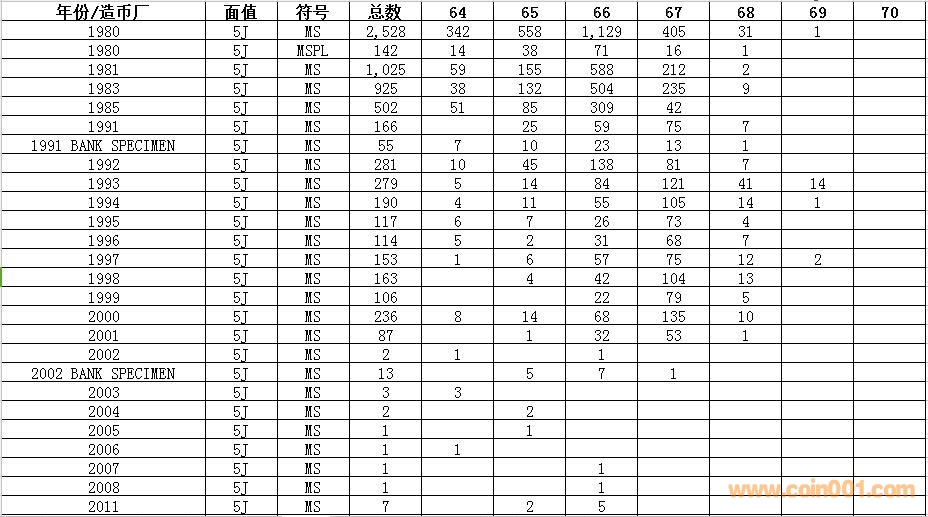 | 年份/造币厂 | 面值 | 符号 | 总数 | 64 | 65 | 66 | 67 | 68 | 69 | 70 |
|---|---|---|---|---|---|---|---|---|---|---|
| 1980 | 5J | MS | 2,528 | 342 | 558 | 1,129 | 405 | 31 | 1 | |
| 1980 | 5J | MSPL | 142 | 14 | 38 | 71 | 16 | 1 | | |
| 1981 | 5J | MS | 1,025 | 59 | 155 | 588 | 212 | 2 | | |
| 1983 | 5J | MS | 925 | 38 | 132 | 504 | 235 | 9 | | |
| 1985 | 5J | MS | 502 | 51 | 85 | 309 | 42 | | | |
| 1991 | 5J | MS | 166 | | 25 | 59 | 75 | 7 | | |
| 1991 BANK SPECIMEN | 5J | MS | 55 | 7 | 10 | 23 | 13 | 1 | | |
| 1992 | 5J | MS | 281 | 10 | 45 | 138 | 81 | 7 | | |
| 1993 | 5J | MS | 279 | 5 | 14 | 84 | 121 | 41 | 14 | |
| 1994 | 5J | MS | 190 | 4 | 11 | 55 | 105 | 14 | 1 | |
| 1995 | 5J | MS | 117 | 6 | 7 | 26 | 73 | 4 | | |
| 1996 | 5J | MS | 114 | 5 | 2 | 31 | 68 | 7 | | |
| 1997 | 5J | MS | 153 | 1 | 6 | 57 | 75 | 12 | 2 | |
| 1998 | 5J | MS | 163 | | 4 | 42 | 104 | 13 | | |
| 1999 | 5J | MS | 106 | | | 22 | 79 | 5 | | |
| 2000 | 5J | MS | 236 | 8 | 14 | 68 | 135 | 10 | | |
| 2001 | 5J | MS | 87 | | 1 | 32 | 53 | 1 | | |
| 2002 | 5J | MS | 2 | 1 | | 1 | | | | |
| 2002 BANK SPECIMEN | 5J | MS | 13 | | 5 | 7 | 1 | | | |
| 2003 | 5J | MS | 3 | 3 | | | | | | |
| 2004 | 5J | MS | 2 | | 2 | | | | | |
| 2005 | 5J | MS | 1 | | 1 | | | | | |
| 2006 | 5J | MS | 1 | 1 | | | | | | |
| 2007 | 5J | MS | 1 | | | 1 | | | | |
| 2008 | 5J | MS | 1 | | | 1 | | | | |
| 2011 | 5J | MS | 7 | | 2 | 5 | | | | |

www.coin001.com